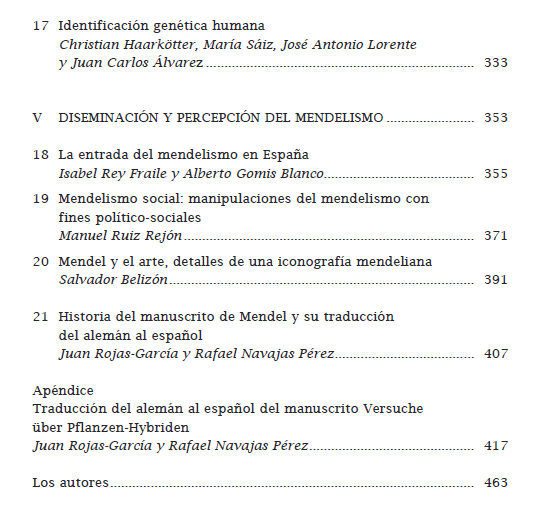 17 Identificación genética humana
Christian Haarkötter, María Sáiz, José Antonio Lorente y Juan Carlos Álvarez 333

V DISEMINACIÓN Y PERCEPCIÓN DEL MENDELISMO 353

18 La entrada del mendelismo en España
Isabel Rey Fraile y Alberto Gomis Blanco 355

19 Mendelismo social: manipulaciones del mendelismo con fines político-sociales
Manuel Ruiz Rejón 371

20 Mendel y el arte, detalles de una iconografía mendeliana
Salvador Belizón 391

21 Historia del manuscrito de Mendel y su traducción del alemán al español
Juan Rojas-García y Rafael Navajas Pérez 407

Apéndice
Traducción del alemán al español del manuscrito Versuche über Pflanzen-Hybriden
Juan Rojas-García y Rafael Navajas Pérez 417

Los autores 463